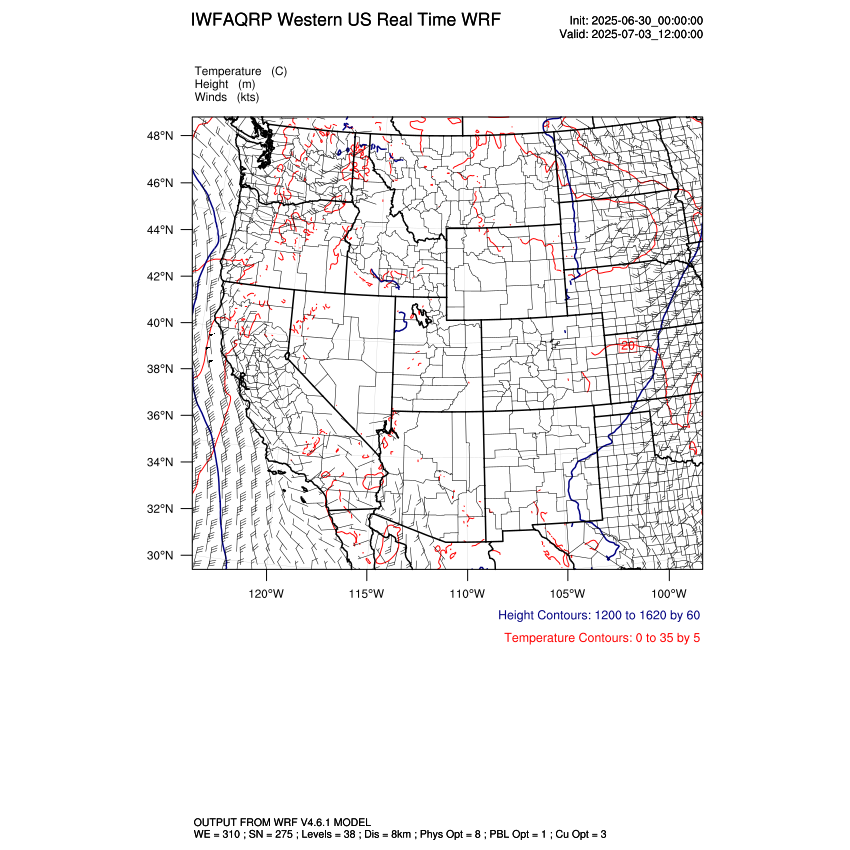 IWFAQRP Western US Real Time WRF

Init: 2025-06-30_00:00:00
Valid: 2025-07-03_12:00:00

Temperature (C)
Height (m)
Winds (kts)

48°N
46°N
44°N
42°N
40°N
38°N
36°N
34°N
32°N
30°N

20

120°W 115°W 110°W 105°W 100°W

Height Contours: 1200 to 1620 by 60

Temperature Contours: 0 to 35 by 5

OUTPUT FROM WRF V4.6.1 MODEL
WE = 310 ; SN = 275 ; Levels = 38 ; Dis = 8km ; Phys Opt = 8 ; PBL Opt = 1 ; Cu Opt = 3